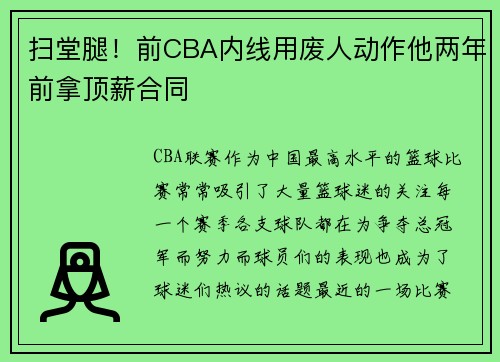 扫堂腿！前CBA内线用废人动作他两年前拿顶薪合同

CBA联赛作为中国最高水平的篮球比赛常常吸引了大量篮球迷的关注每一个赛季各支球队都在为争夺总冠军而努力而球员们的表现也成为了球迷们热议的话题最近的一场比赛